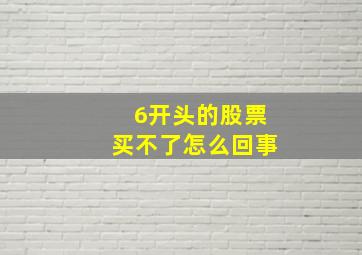 6开头的股票
买不了怎么回事